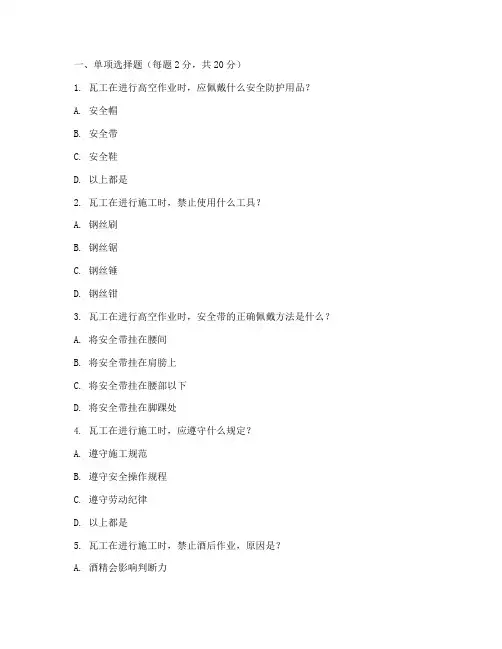 一、单项选择题（每题 2 分，共 20 分）

1. 瓦工在进行高空作业时，应佩戴什么安全防护用品？

A. 安全帽

B. 安全带

C. 安全鞋

D. 以上都是

2. 瓦工在进行施工时，禁止使用什么工具？

A. 钢丝刷

B. 钢丝锯

C. 钢丝锤

D. 钢丝钳

3. 瓦工在进行高空作业时，安全带的正确佩戴方法是什么？

A. 将安全带挂在腰间

B. 将安全带挂在肩膀上

C. 将安全带挂在腰部以下

D. 将安全带挂在脚踝处

4. 瓦工在进行施工时，应遵守什么规定？

A. 遵守施工规范

B. 遵守安全操作规程

C. 遵守劳动纪律

D. 以上都是

5. 瓦工在进行施工时，禁止酒后作业，原因是？

A. 酒精会影响判断力